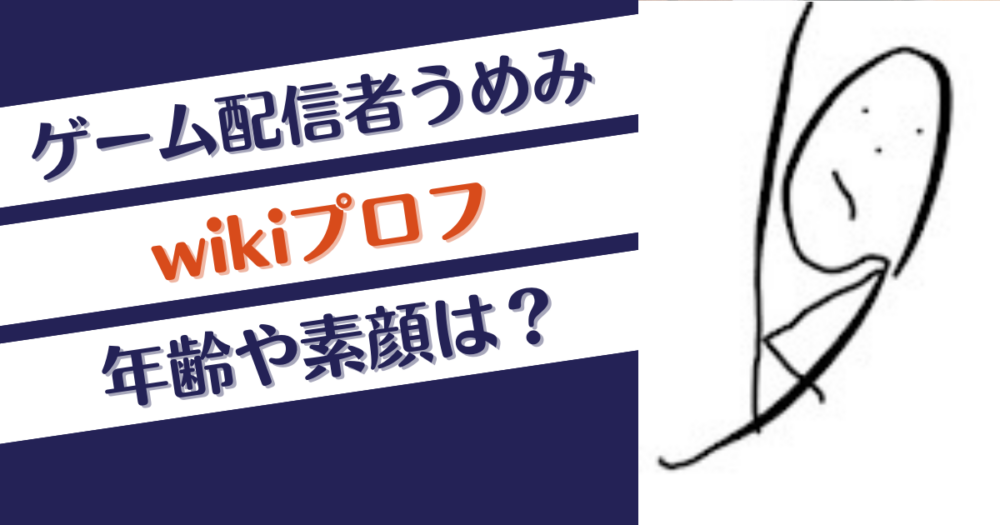 ゲーム配信者うめみ

wikiプロフ

年齢や素顔は？